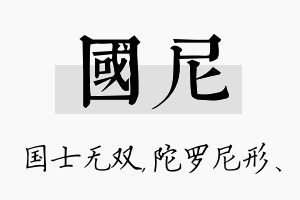 國尼

国士无双，陀罗尼形、